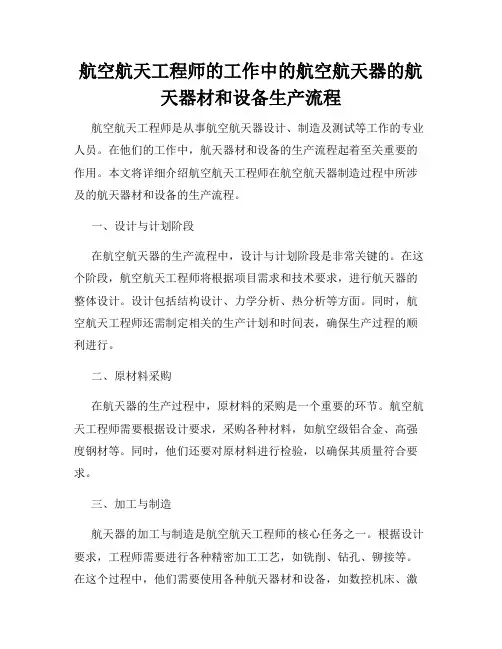 航空航天工程师的工作中的航空航天器的航天器材和设备生产流程

航空航天工程师是从事航空航天器设计、制造及测试等工作的专业人员。在他们的工作中，航天器材和设备的生产流程起着至关重要的作用。本文将详细介绍航空航天工程师在航空航天器制造过程中所涉及的航天器材和设备的生产流程。

一、设计与计划阶段

在航空航天器的生产流程中，设计与计划阶段是非常关键的。在这个阶段，航空航天工程师将根据项目需求和技术要求，进行航天器的整体设计。设计包括结构设计、力学分析、热分析等方面。同时，航空航天工程师还需制定相关的生产计划和时间表，确保生产过程的顺利进行。

二、原材料采购

在航天器的生产过程中，原材料的采购是一个重要的环节。航空航天工程师需要根据设计要求，采购各种材料，如航空级铝合金、高强度钢材等。同时，他们还要对原材料进行检验，以确保其质量符合要求。

三、加工与制造

航天器的加工与制造是航空航天工程师的核心任务之一。根据设计要求，工程师需要进行各种精密加工工艺，如铣削、钻孔、铆接等。在这个过程中，他们需要使用各种航天器材和设备，如数控机床、激